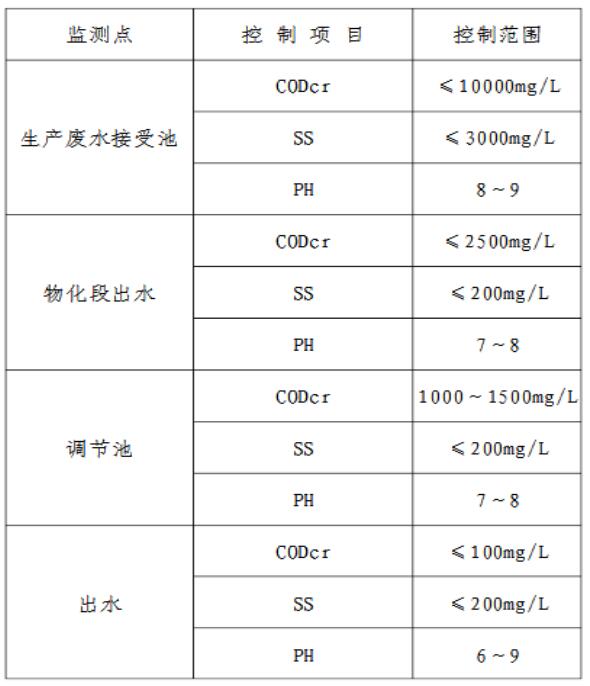 | 监测点 | 控 制 项 目 | 控制范围 |
|---|---|---|
| 生产废水接受池 | CODcr | ≤10000mg/L |
| | SS | ≤3000mg/L |
| | PH | 8～9 |
| 物化段出水 | CODcr | ≤2500mg/L |
| | SS | ≤200mg/L |
| | PH | 7～8 |
| 调节池 | CODcr | 1000～1500mg/L |
| | SS | ≤200mg/L |
| | PH | 7～8 |
| 出水 | CODcr | ≤100mg/L |
| | SS | ≤200mg/L |
| | PH | 6～9 |